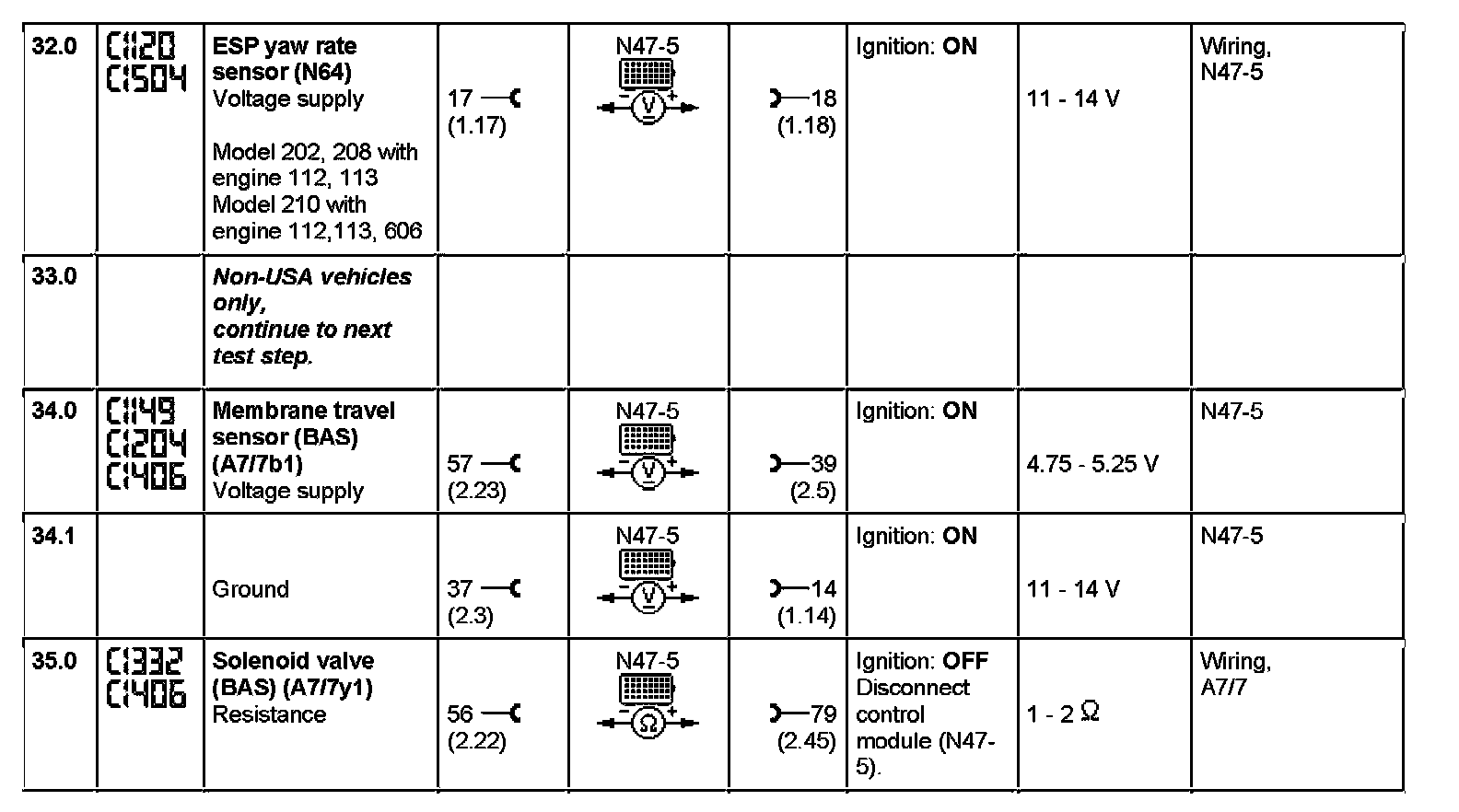 | 32.0 | C1120 C1504 | **ESP yaw rate sensor (N64)** Voltage supply Model 202, 208 with engine 112, 113 Model 210 with engine 112,113, 606 | 17 (1.17) | N47-5 V | 18 (1.18) | Ignition: **ON** | 11 - 14 V | Wiring, N47-5 |
|---|---|---|---|---|---|---|---|---|
| 33.0 | | ***Non-USA vehicles only, continue to next test step.*** | | | | | | |
| 34.0 | C1149 C1204 C1406 | **Membrane travel sensor (BAS) (A7/7b1)** Voltage supply | 57 (2.23) | N47-5 V | 39 (2.5) | Ignition: **ON** | 4.75 - 5.25 V | N47-5 |
| 34.1 | | Ground | 37 (2.3) | N47-5 V | 14 (1.14) | Ignition: **ON** | 11 - 14 V | N47-5 |
| 35.0 | C1332 C1406 | **Solenoid valve (BAS) (A7/7y1)** Resistance | 56 (2.22) | N47-5 Ω | 79 (2.45) | Ignition: **OFF** Disconnect control module (N47-5). | 1 - 2 Ω | Wiring, A7/7 |